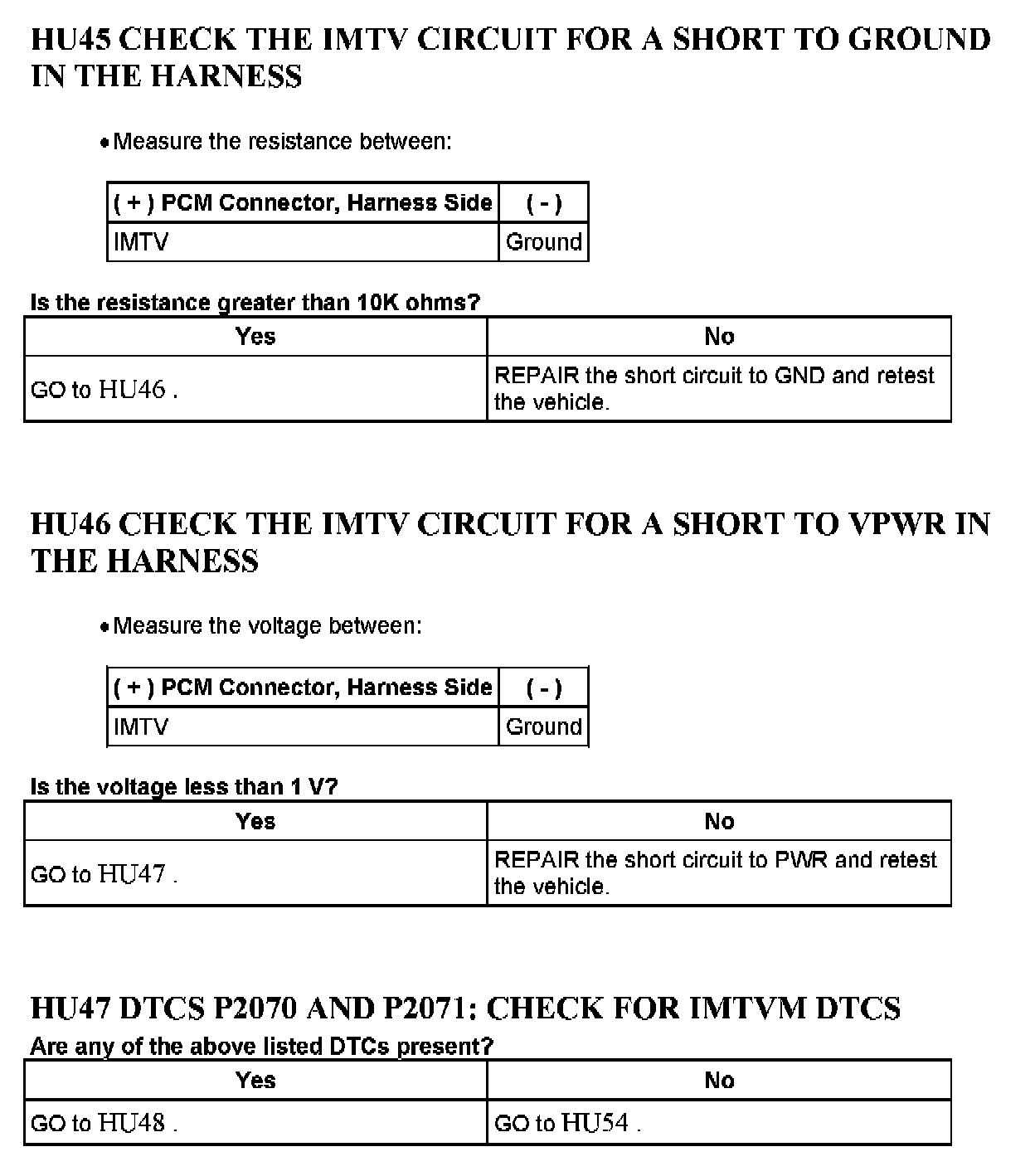 HU45 CHECK THE IMTV CIRCUIT FOR A SHORT TO GROUND IN THE HARNESS

• Measure the resistance between:

| ( + ) PCM Connector, Harness Side | ( - ) |
|---|---|
| IMTV | Ground |

Is the resistance greater than 10K ohms?

| Yes | No |
|---|---|
| GO to HU46 . | REPAIR the short circuit to GND and retest the vehicle. |

HU46 CHECK THE IMTV CIRCUIT FOR A SHORT TO VPWR IN THE HARNESS

• Measure the voltage between:

| ( + ) PCM Connector, Harness Side | ( - ) |
|---|---|
| IMTV | Ground |

Is the voltage less than 1 V?

| Yes | No |
|---|---|
| GO to HU47 . | REPAIR the short circuit to PWR and retest the vehicle. |

HU47 DTCS P2070 AND P2071: CHECK FOR IMTVM DTCS

Are any of the above listed DTCs present?

| Yes | No |
|---|---|
| GO to HU48 . | GO to HU54 . |